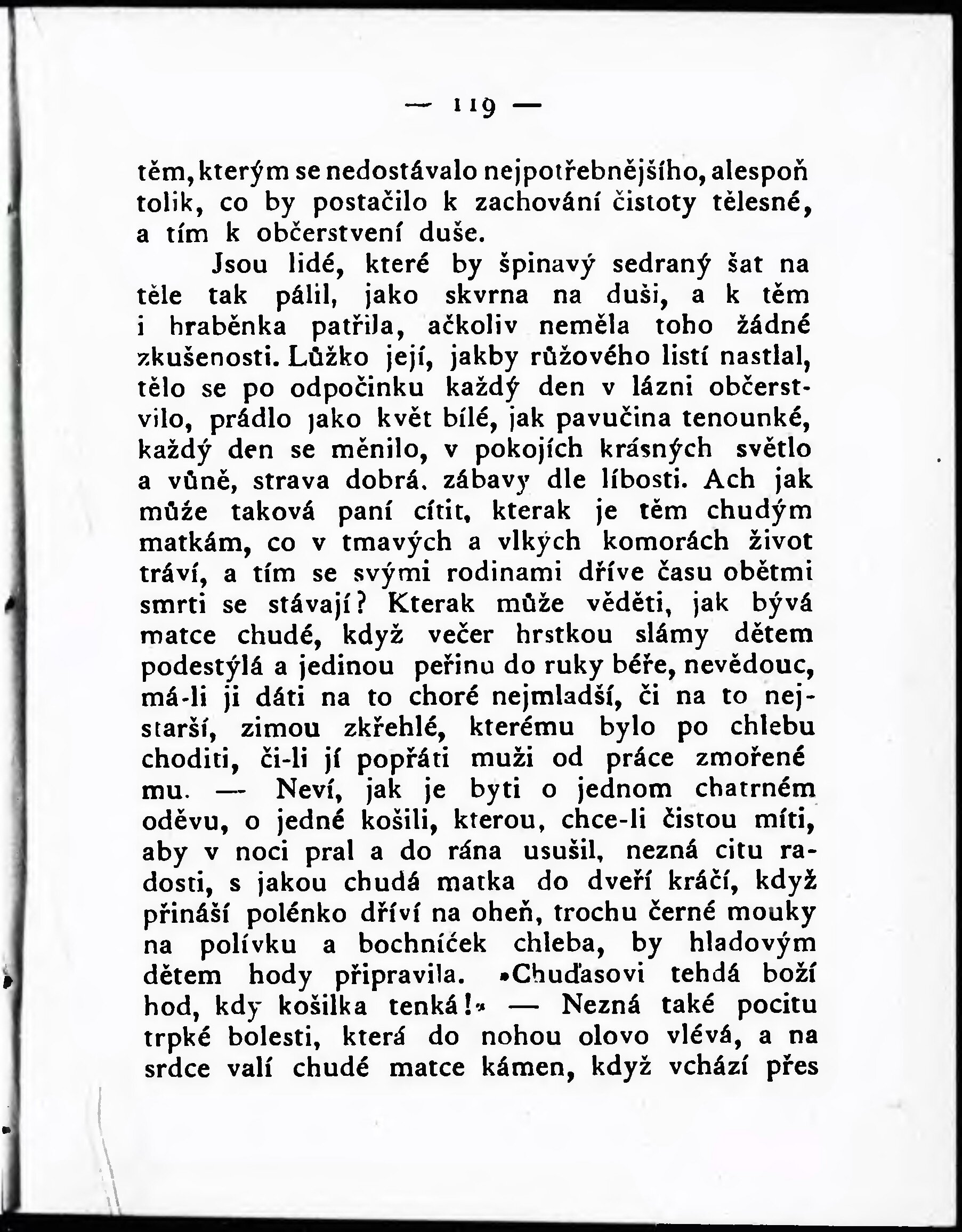 — 119 —

těm, kterým se nedostávalo nejpotřebnějšího, alespoň tolik, co by postačilo k zachování čistoty tělesné, a tím k občerstvení duše.

Jsou lidé, které by špinavý sedraný šat na těle tak pálil, jako skvrna na duši, a k těm i hraběnka patřila, ačkoliv neměla toho žádné zkušenosti. Lůžko její, jakby růžového listí nastlal, tělo se po odpočinku každý den v lázni občerstvilo, prádlo jako květ bílé, jak pavučina tenounké, každý den se měnilo, v pokojích krásných světlo a vůně, strava dobrá, zábavy dle líbosti. Ach jak může taková paní cítit, kterak je těm chudým matkám, co v tmavých a vlkých komorách život tráví, a tím se svými rodinami dříve času obětmi smrti se stávají? Kterak může věděti, jak bývá matce chudé, když večer hrstkou slámy dětem podestýlá a jedinou peřinu do ruky béře, nevědouc, má-li ji dáti na to choré nejmladší, či na to nejstarší, zimou zkřehlé, kterému bylo po chlebu choditi, či-li jí popřáti muži od práce zmořenému. — Neví, jak je byti o jednom chatrném oděvu, o jedné košili, kterou, chce-li čistou míti, aby v noci pral a do rána usušil, nezná citu radosti, s jakou chudá matka do dveří kráčí, když přináší polénko dříví na oheň, trochu černé mouky na polívku a bochníček chleba, by hladovým dětem hody připravila. »Chuďasovi tehdá boží hod, kdy košilka tenká!« — Nezná také pocitu trpké bolesti, která do nohou olovo vlévá, a na srdce valí chudé matce kámen, když vchází přes